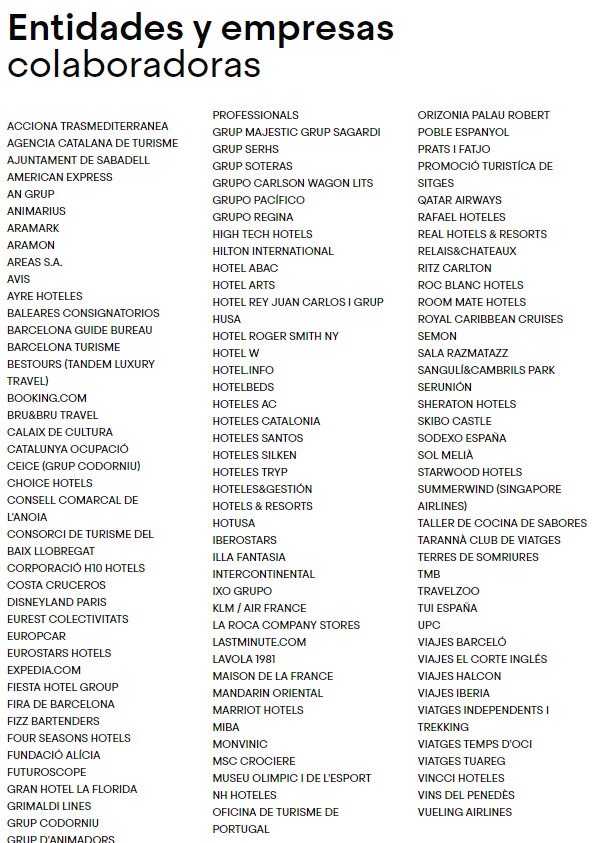 Entidades y empresas
colaboradoras

ACCIONA TRASMEDITERRANEA
AGENCIA CATALANA DE TURISME
AJUNTAMENT DE SABADELL
AMERICAN EXPRESS
AN GRUP
ANIMARIUS
ARAMARK
ARAMON
AREAS S.A.
AVIS
AYRE HOTELES
BALEARES CONSIGNATORIOS
BARCELONA GUIDE BUREAU
BARCELONA TURISME
BESTOURS (TANDEM LUXURY TRAVEL)
BOOKING.COM
BRU&BRU TRAVEL
CALAIX DE CULTURA
CATALUNYA OCUPACIÓ
CEICE (GRUP CODORNIU)
CHOICE HOTELS
CONSELL COMARCAL DE L'ANOIA
CONSORCI DE TURISME DEL BAIX LLOBREGAT
CORPORACIÓ H10 HOTELS
COSTA CRUCEROS
DISNEYLAND PARIS
EUREST COLECTIVITATS
EUROPCAR
EUROSTARS HOTELS
EXPEDIA.COM
FIESTA HOTEL GROUP
FIRA DE BARCELONA
FIZZ BARTENDERS
FOUR SEASONS HOTELS
FUNDACIÓ ALÍCIA
FUTUROSCOPE
GRAN HOTEL LA FLORIDA
GRIMALDI LINES
GRUP CODORNIU
GRUP D'ANIMADORS

PROFESSIONALS
GRUP MAJESTIC GRUP SAGARDI
GRUP SERHS
GRUP SOTERAS
GRUPO CARLSON WAGON LITS
GRUPO PACÍFICO
GRUPO REGINA
HIGH TECH HOTELS
HILTON INTERNATIONAL
HOTEL ABAC
HOTEL ARTS
HOTEL REY JUAN CARLOS I GRUP HUSA
HOTEL ROGER SMITH NY
HOTEL W
HOTEL.INFO
HOTELBEDS
HOTELES AC
HOTELES CATALONIA
HOTELES SANTOS
HOTELES SILKEN
HOTELES TRYP
HOTELES&GESTIÓN
HOTELS & RESORTS
HOTUSA
IBEROSTARS
ILLA FANTASIA
INTERCONTINENTAL
IXO GRUPO
KLM / AIR FRANCE
LA ROCA COMPANY STORES
LASTMINUTE.COM
LAVOLA 1981
MAISON DE LA FRANCE
MANDARIN ORIENTAL
MARRIOT HOTELS
MIBA
MONVINIC
MSC CROCIERE
MUSEU OLIMPIC I DE L'ESPORT
NH HOTELES
OFICINA DE TURISME DE PORTUGAL

ORIZONIA PALAU ROBERT
POBLE ESPANYOL
PRATS I FATJO
PROMOCIÓ TURISTÍCA DE SITGES
QATAR AIRWAYS
RAFAEL HOTELES
REAL HOTELS & RESORTS
RELAIS&CHATEAUX
RITZ CARLTON
ROC BLANC HOTELS
ROOM MATE HOTELS
ROYAL CARIBBEAN CRUISES
SEMON
SALA RAZMATAZZ
SANGULÍ&CAMBRILS PARK
SERUNIÓN
SHERATON HOTELS
SKIBO CASTLE
SODEXO ESPAÑA
SOL MELIÀ
STARWOOD HOTELS
SUMMERWIND (SINGAPORE AIRLINES)
TALLER DE COCINA DE SABORES
TARANNÀ CLUB DE VIATGES
TERRES DE SOMRIURES
TMB
TRAVELZOO
TUI ESPAÑA
UPC
VIAJES BARCELÓ
VIAJES EL CORTE INGLÉS
VIAJES HALCON
VIAJES IBERIA
VIATGES INDEPENDENTS I TREKKING
VIATGES TEMPS D'OCI
VIATGES TUAREG
VINCCI HOTELES
VINS DEL PENEDÈS
VUELING AIRLINES